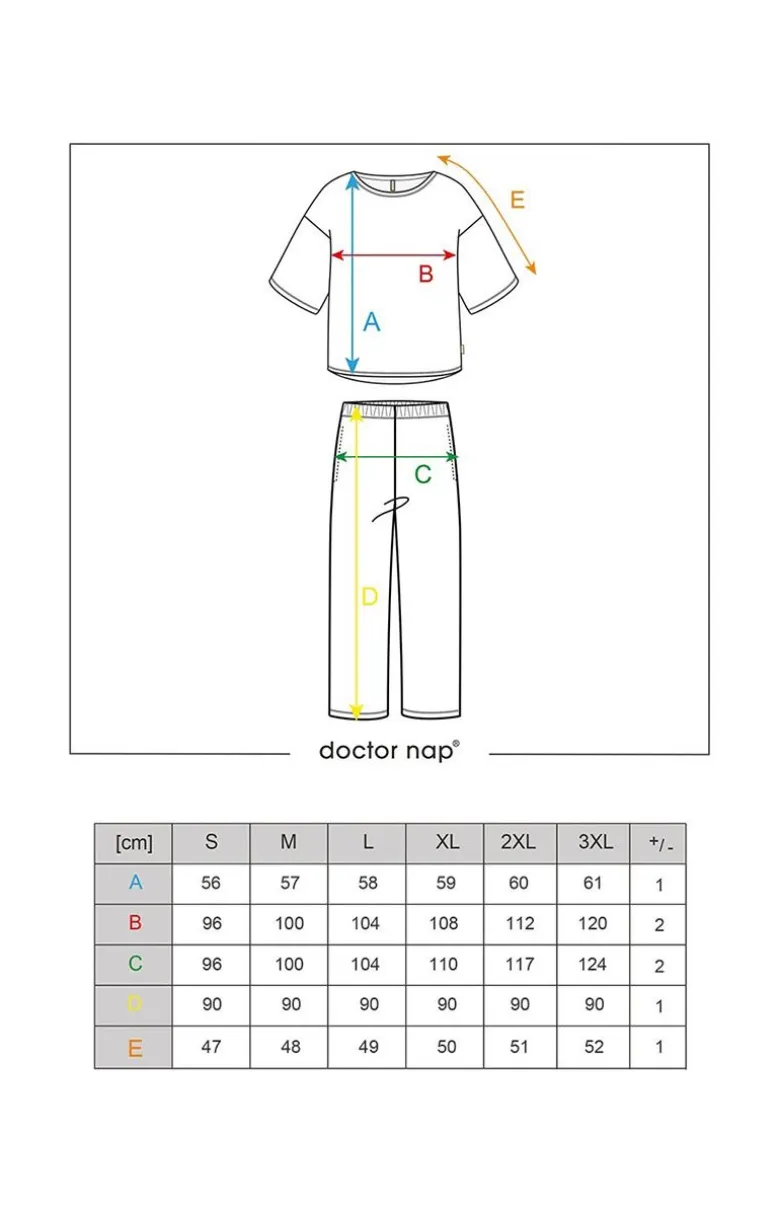 E
B
A
C
D

doctor nap®

| [cm] | S | M | L | XL | 2XL | 3XL | +/- |
|---|---|---|---|---|---|---|---|
| A | 56 | 57 | 58 | 59 | 60 | 61 | 1 |
| B | 96 | 100 | 104 | 108 | 112 | 120 | 2 |
| C | 96 | 100 | 104 | 110 | 117 | 124 | 2 |
| D | 90 | 90 | 90 | 90 | 90 | 90 | 1 |
| E | 47 | 48 | 49 | 50 | 51 | 52 | 1 |